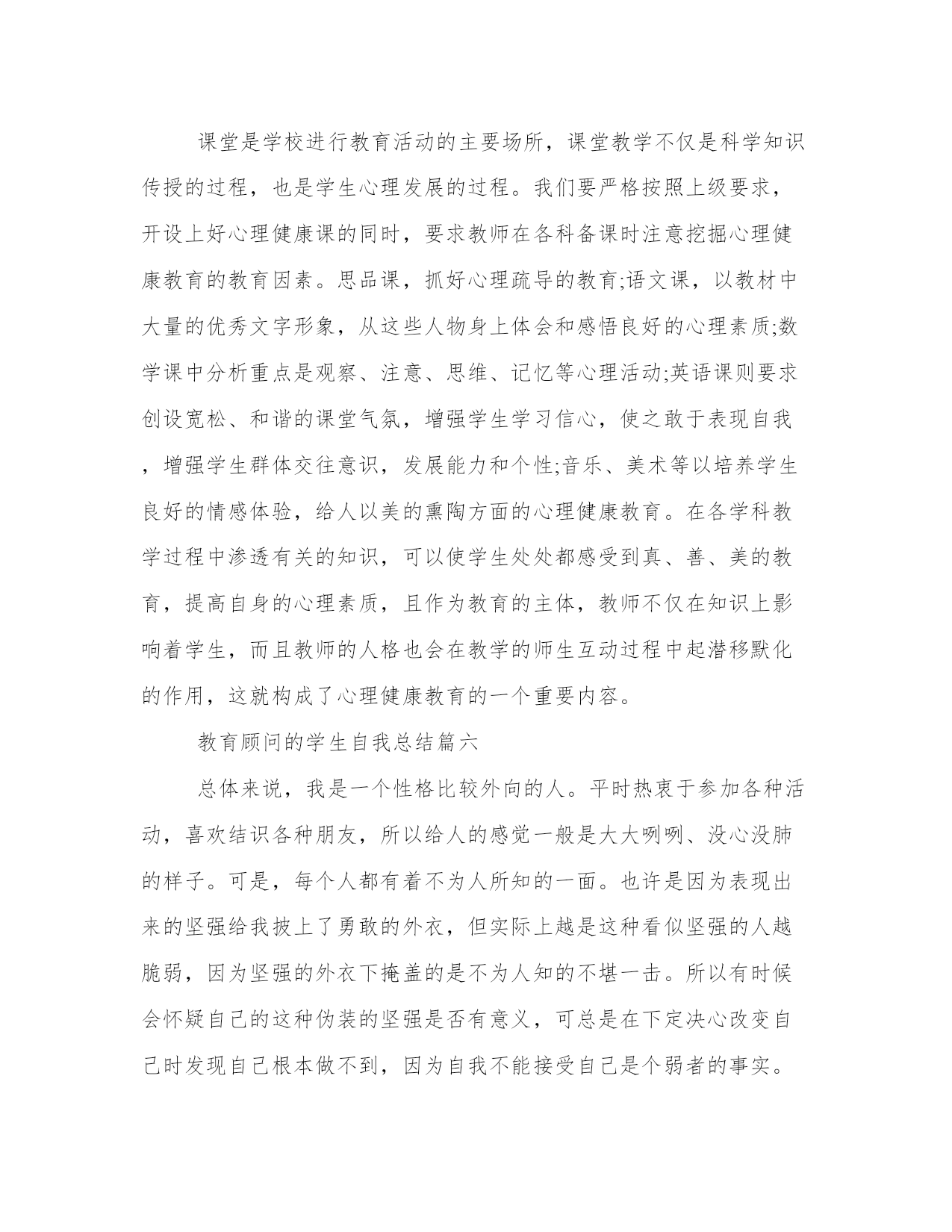 课堂是学校进行教育活动的主要场所，课堂教学不仅是科学知识传授的过程，也是学生心理发展的过程。我们要严格按照上级要求，开设上好心理健康课的同时，要求教师在各科备课时注意挖掘心理健康教育的教育因素。思品课，抓好心理疏导的教育;语文课，以教材中大量的优秀文字形象，从这些人物身上体会和感悟良好的心理素质;数学课中分析重点是观察、注意、思维、记忆等心理活动;英语课则要求创设宽松、和谐的课堂气氛，增强学生学习信心，使之敢于表现自我，增强学生群体交往意识，发展能力和个性;音乐、美术等以培养学生良好的情感体验，给人以美的熏陶方面的心理健康教育。在各学科教学过程中渗透有关的知识，可以使学生处处都感受到真、善、美的教育，提高自身的心理素质，且作为教育的主体，教师不仅在知识上影响着学生，而且教师的人格也会在教学的师生互动过程中起潜移默化的作用，这就构成了心理健康教育的一个重要内容。

教育顾问的学生自我总结篇六

总体来说，我是一个性格比较外向的人。平时热衷于参加各种活动，喜欢结识各种朋友，所以给人的感觉一般是大大咧咧、没心没肺的样子。可是，每个人都有着不为人所知的一面。也许是因为表现出来的坚强给我披上了勇敢的外衣，但实际上越是这种看似坚强的人越脆弱，因为坚强的外衣下掩盖的是不为人知的不堪一击。所以有时候会怀疑自己的这种伪装的坚强是否有意义，可总是在下定决心改变自己时发现自己根本做不到，因为自我不能接受自己是个弱者的事实。